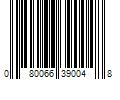 0 80066 39004 8